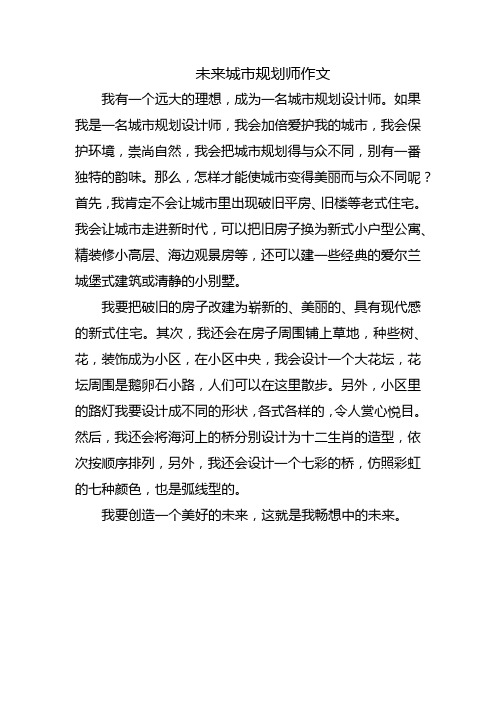 未来城市规划师作文

我有一个远大的理想，成为一名城市规划设计师。如果我是一名城市规划设计师，我会加倍爱护我的城市，我会保护环境，崇尚自然，我会把城市规划得与众不同，别有一番独特的韵味。那么，怎样才能使城市变得美丽而与众不同呢？首先，我肯定不会让城市里出现破旧平房、旧楼等老式住宅。我会让城市走进新时代，可以把旧房子换为新式小户型公寓、精装修小高层、海边观景房等，还可以建一些经典的爱尔兰城堡式建筑或清静的小别墅。

我要把破旧的房子改建为崭新的、美丽的、具有现代感的新式住宅。其次，我还会在房子周围铺上草地，种些树、花，装饰成为小区，在小区中央，我会设计一个大花坛，花坛周围是鹅卵石小路，人们可以在这里散步。另外，小区里的路灯我要设计成不同的形状，各式各样的，令人赏心悦目。然后，我还会将海河上的桥分别设计为十二生肖的造型，依次按顺序排列，另外，我还会设计一个七彩的桥，仿照彩虹的七种颜色，也是弧线型的。

我要创造一个美好的未来，这就是我畅想中的未来。